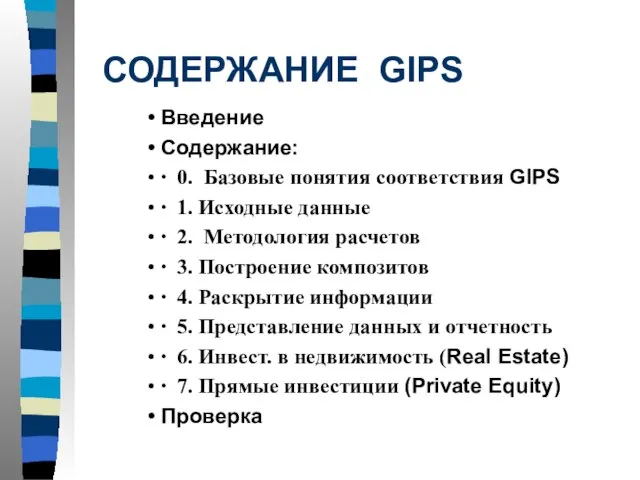 СОДЕРЖАНИЕ GIPS

• Введение
• Содержание:
• · 0. Базовые понятия соответствия GIPS
• · 1. Исходные данные
• · 2. Методология расчетов
• · 3. Построение композитов
• · 4. Раскрытие информации
• · 5. Представление данных и отчетность
• · 6. Инвест. в недвижимость (Real Estate)
• · 7. Прямые инвестиции (Private Equity)
• Проверка